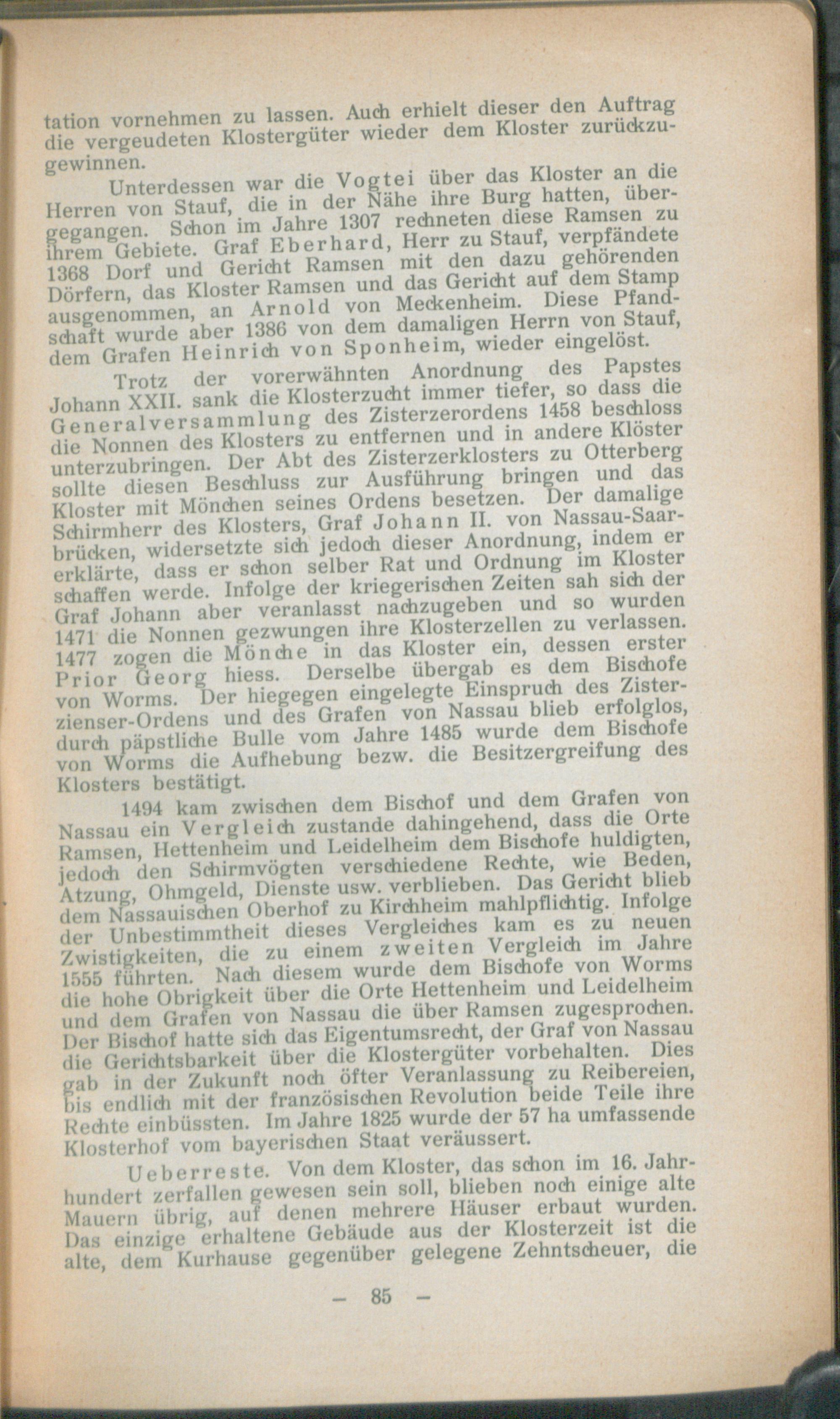 tation vornehmen zu lassen. Auch erhielt dieser den Auftrag die vergeudeten Klostergüter wieder dem Kloster zurückzugewinnen.

Unterdessen war die Vogtei über das Kloster an die Herren von Stauf, die in der Nähe ihre Burg hatten, übergegangen. Schon im Jahre 1307 rechneten diese Ramsen zu ihrem Gebiete. Graf Eberhard, Herr zu Stauf, verpfändete 1368 Dorf und Gericht Ramsen mit den dazu gehörenden Dörfern, das Kloster Ramsen und das Gericht auf dem Stamp ausgenommen, an Arnold von Meckenheim. Diese Pfandschaft wurde aber 1386 von dem damaligen Herrn von Stauf, dem Grafen Heinrich von Sponheim, wieder eingelöst.

Trotz der vorerwähnten Anordnung des Papstes Johann XXII. sank die Klosterzucht immer tiefer, so dass die Generalversammlung des Zisterzerordens 1458 beschloss die Nonnen des Klosters zu entfernen und in andere Klöster unterzubringen. Der Abt des Zisterzerklosters zu Otterberg sollte diesen Beschluss zur Ausführung bringen und das Kloster mit Mönchen seines Ordens besetzen. Der damalige Schirmherr des Klosters, Graf Johann II. von Nassau-Saarbrücken, widersetzte sich jedoch dieser Anordnung, indem er erklärte, dass er schon selber Rat und Ordnung im Kloster schaffen werde. Infolge der kriegerischen Zeiten sah sich der Graf Johann aber veranlasst nachzugeben und so wurden 1471 die Nonnen gezwungen ihre Klosterzellen zu verlassen. 1477 zogen die Mönche in das Kloster ein, dessen erster Prior Georg hiess. Derselbe übergab es dem Bischofe von Worms. Der hiegegen eingelegte Einspruch des Zisterzienser-Ordens und des Grafen von Nassau blieb erfolglos, durch päpstliche Bulle vom Jahre 1485 wurde dem Bischofe von Worms die Aufhebung bezw. die Besitzergreifung des Klosters bestätigt.

1494 kam zwischen dem Bischof und dem Grafen von Nassau ein Vergleich zustande dahingehend, dass die Orte Ramsen, Hettenheim und Leidelheim dem Bischofe huldigten, jedoch den Schirmvögten verschiedene Rechte, wie Beden, Atzung, Ohmgeld, Dienste usw. verblieben. Das Gericht blieb dem Nassauischen Oberhof zu Kirchheim mahlpflichtig. Infolge der Unbestimmtheit dieses Vergleiches kam es zu neuen Zwistigkeiten, die zu einem zweiten Vergleich im Jahre 1555 führten. Nach diesem wurde dem Bischofe von Worms die hohe Obrigkeit über die Orte Hettenheim und Leidelheim und dem Grafen von Nassau die über Ramsen zugesprochen. Der Bischof hatte sich das Eigentumsrecht, der Graf von Nassau die Gerichtsbarkeit über die Klostergüter vorbehalten. Dies gab in der Zukunft noch öfter Veranlassung zu Reibereien, bis endlich mit der französischen Revolution beide Teile ihre Rechte einbüssten. Im Jahre 1825 wurde der 57 ha umfassende Klosterhof vom bayerischen Staat veräussert.

Ueberreste. Von dem Kloster, das schon im 16. Jahrhundert zerfallen gewesen sein soll, blieben noch einige alte Mauern übrig, auf denen mehrere Häuser erbaut wurden. Das einzige erhaltene Gebäude aus der Klosterzeit ist die alte, dem Kurhause gegenüber gelegene Zehntscheuer, die

— 85 —